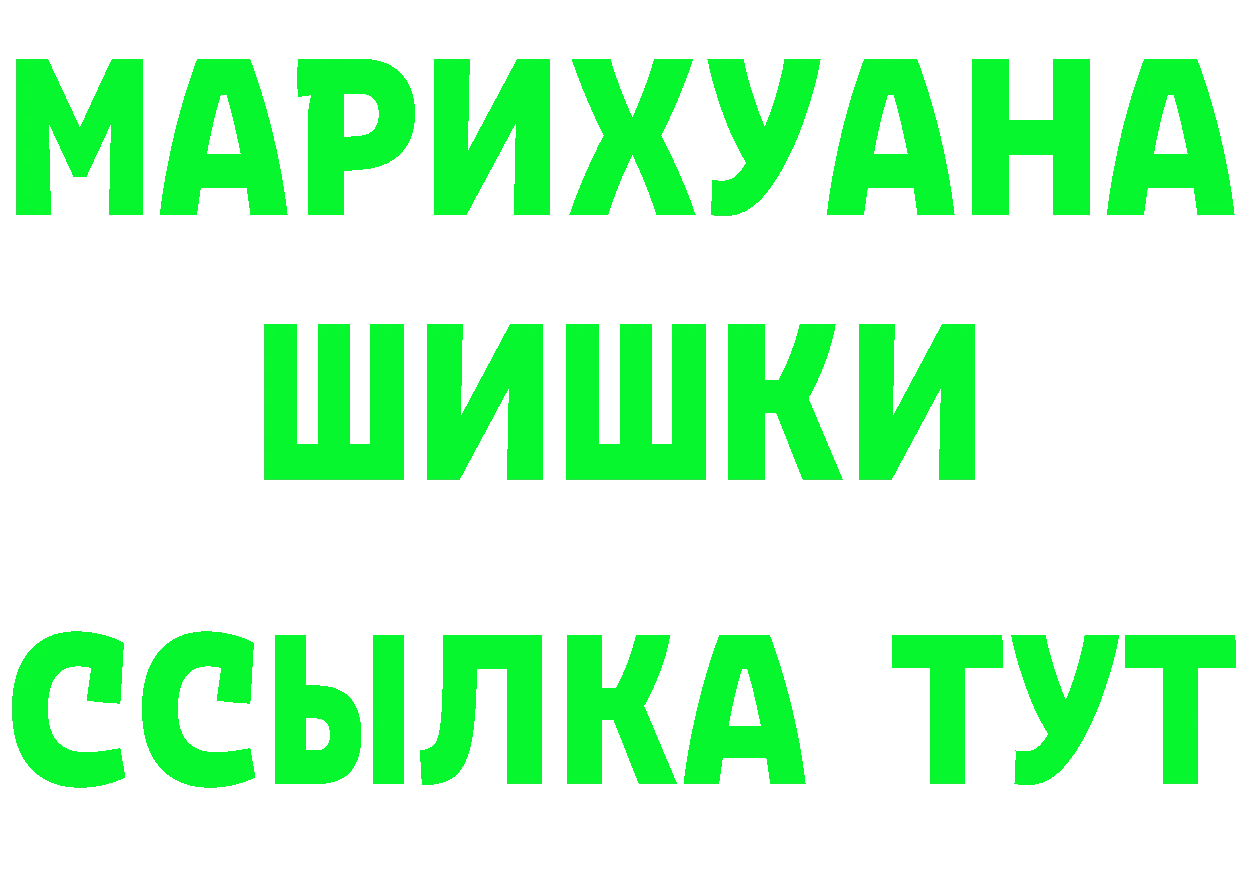 МАРИХУАНА
ШИШКИ
ССЫЛКА ТУТ